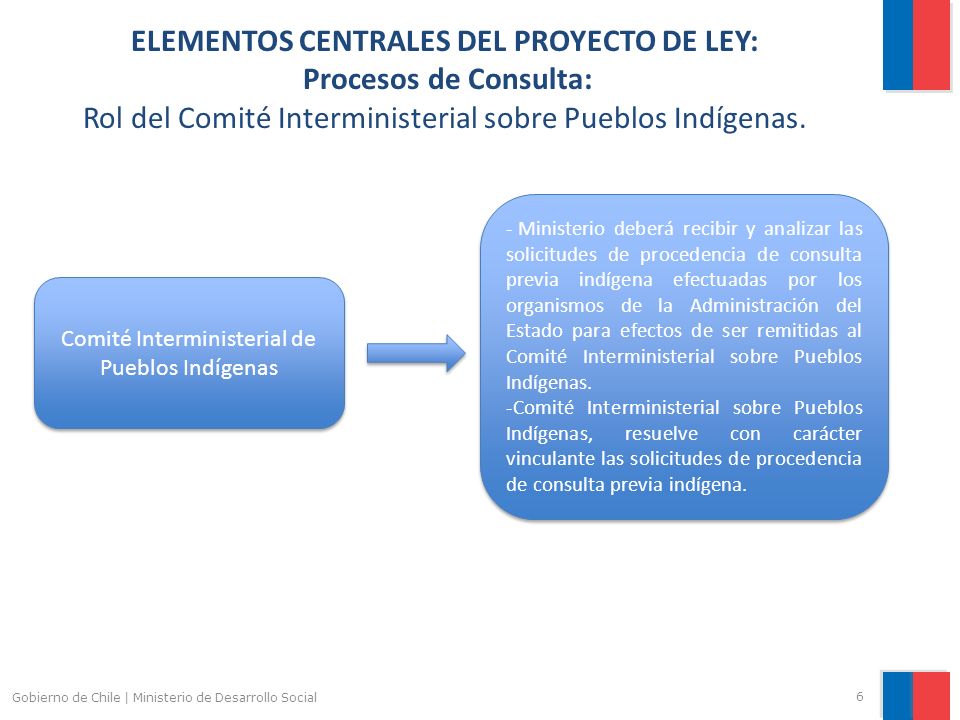 ELEMENTOS CENTRALES DEL PROYECTO DE LEY:
Procesos de Consulta:
Rol del Comité Interministerial sobre Pueblos Indígenas.

Comité Interministerial de Pueblos Indígenas

- Ministerio deberá recibir y analizar las solicitudes de procedencia de consulta previa indígena efectuadas por los organismos de la Administración del Estado para efectos de ser remitidas al Comité Interministerial sobre Pueblos Indígenas.
-Comité Interministerial sobre Pueblos Indígenas, resuelve con carácter vinculante las solicitudes de procedencia de consulta previa indígena.

Gobierno de Chile | Ministerio de Desarrollo Social

6